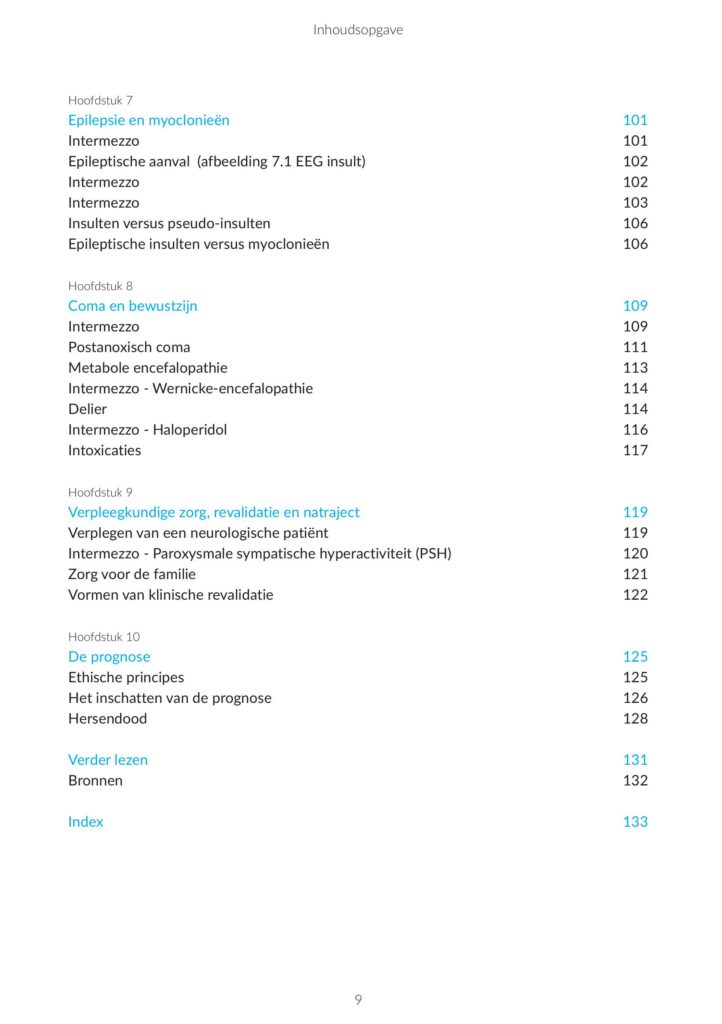 Inhoudsopgave

Hoofdstuk 7
Epilepsie en myoclonieën 101
Intermezzo 101
Epileptische aanval (afbeelding 7.1 EEG insult) 102
Intermezzo 102
Intermezzo 103
Insulten versus pseudo-insulten 106
Epileptische insulten versus myoclonieën 106

Hoofdstuk 8
Coma en bewustzijn 109
Intermezzo 109
Postanoxisch coma 111
Metabole encefalopathie 113
Intermezzo - Wernicke-encefalopathie 114
Delier 114
Intermezzo - Haloperidol 116
Intoxicaties 117

Hoofdstuk 9
Verpleegkundige zorg, revalidatie en natraject 119
Verplegen van een neurologische patiënt 119
Intermezzo - Paroxysmale sympatische hyperactiviteit (PSH) 120
Zorg voor de familie 121
Vormen van klinische revalidatie 122

Hoofdstuk 10
De prognose 125
Ethische principes 125
Het inschatten van de prognose 126
Hersendood 128

Verder lezen 131
Bronnen 132

Index 133

9